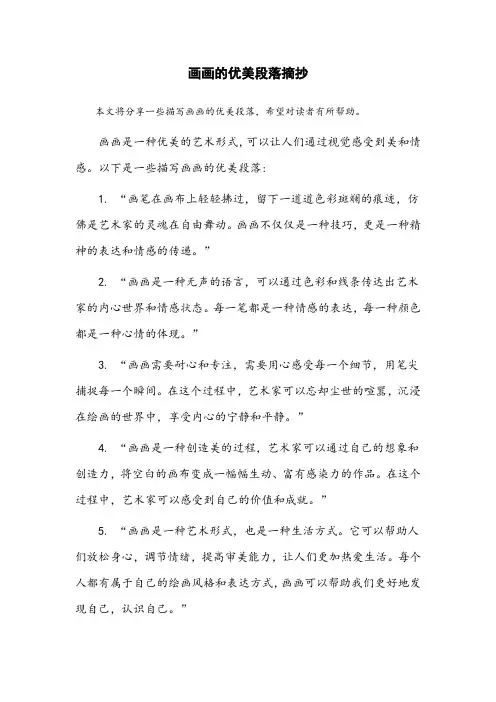 画画的优美段落摘抄

本文将分享一些描写画画的优美段落，希望对读者有所帮助。

画画是一种优美的艺术形式，可以让人们通过视觉感受到美和情感。以下是一些描写画画的优美段落：

1. “画笔在画布上轻轻拂过，留下一道道色彩斑斓的痕迹，仿佛是艺术家的灵魂在自由舞动。画画不仅仅是一种技巧，更是一种精神的表达和情感的传递。”

2. “画画是一种无声的语言，可以通过色彩和线条传达出艺术家的内心世界和情感状态。每一笔都是一种情感的表达，每一种颜色都是一种心情的体现。”

3. “画画需要耐心和专注，需要用心感受每一个细节，用笔尖捕捉每一个瞬间。在这个过程中，艺术家可以忘却尘世的喧嚣，沉浸在绘画的世界中，享受内心的宁静和平静。”

4. “画画是一种创造美的过程，艺术家可以通过自己的想象和创造力，将空白的画布变成一幅幅生动、富有感染力的作品。在这个过程中，艺术家可以感受到自己的价值和成就。”

5. “画画是一种艺术形式，也是一种生活方式。它可以帮助人们放松身心，调节情绪，提高审美能力，让人们更加热爱生活。每个人都有属于自己的绘画风格和表达方式，画画可以帮助我们更好地发现自己，认识自己。”